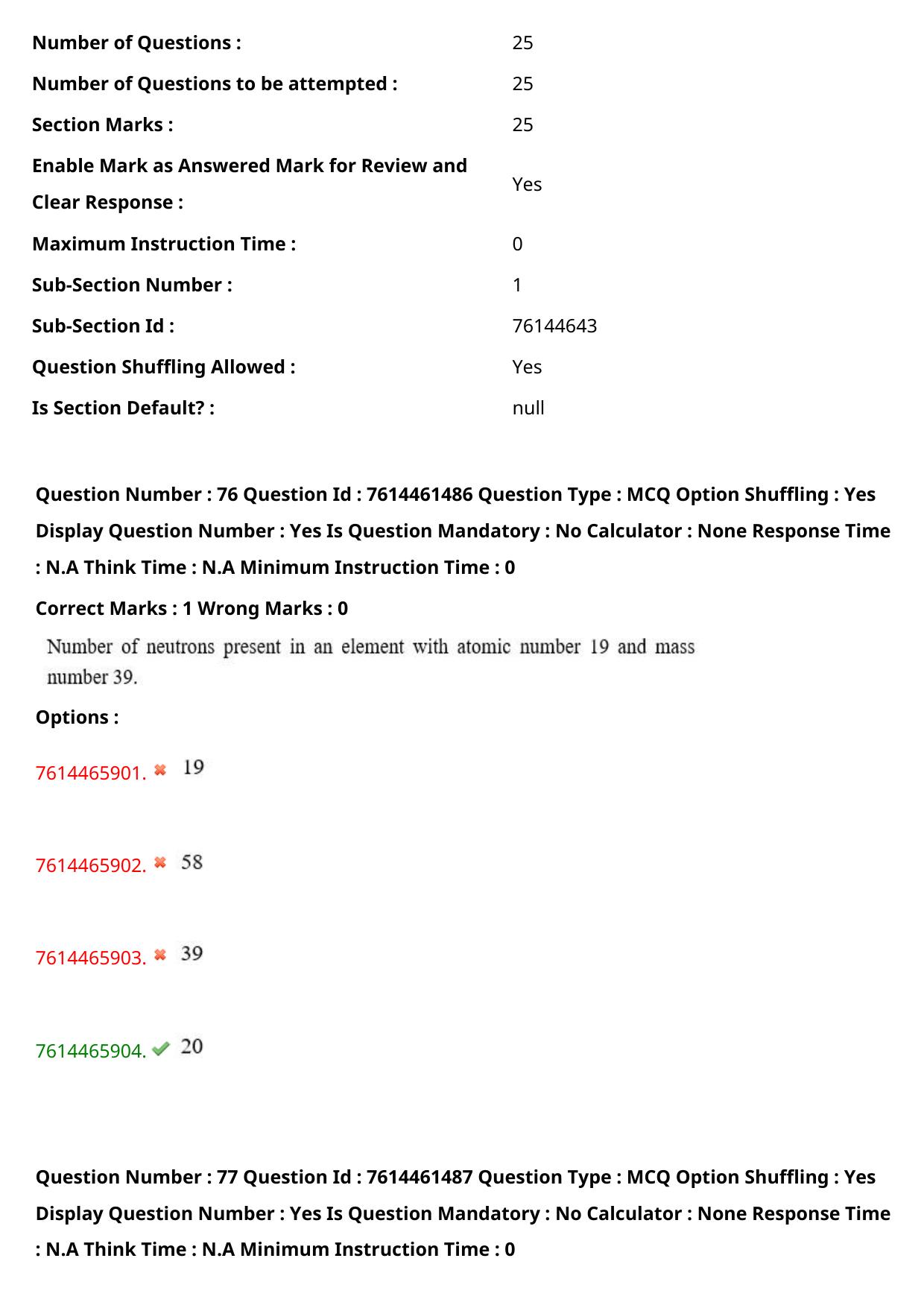 | | |
|---|---|
| Number of Questions : | 25 |
| Number of Questions to be attempted : | 25 |
| Section Marks : | 25 |
| Enable Mark as Answered Mark for Review and Clear Response : | Yes |
| Maximum Instruction Time : | 0 |
| Sub-Section Number : | 1 |
| Sub-Section Id : | 76144643 |
| Question Shuffling Allowed : | Yes |
| Is Section Default? : | null |

Question Number : 76 Question Id : 7614461486 Question Type : MCQ Option Shuffling : Yes Display Question Number : Yes Is Question Mandatory : No Calculator : None Response Time : N.A Think Time : N.A Minimum Instruction Time : 0

Correct Marks : 1 Wrong Marks : 0

Number of neutrons present in an element with atomic number 19 and mass number 39.

Options :

7614465901. ✖ 19

7614465902. ✖ 58

7614465903. ✖ 39

7614465904. ✔ 20

Question Number : 77 Question Id : 7614461487 Question Type : MCQ Option Shuffling : Yes Display Question Number : Yes Is Question Mandatory : No Calculator : None Response Time : N.A Think Time : N.A Minimum Instruction Time : 0